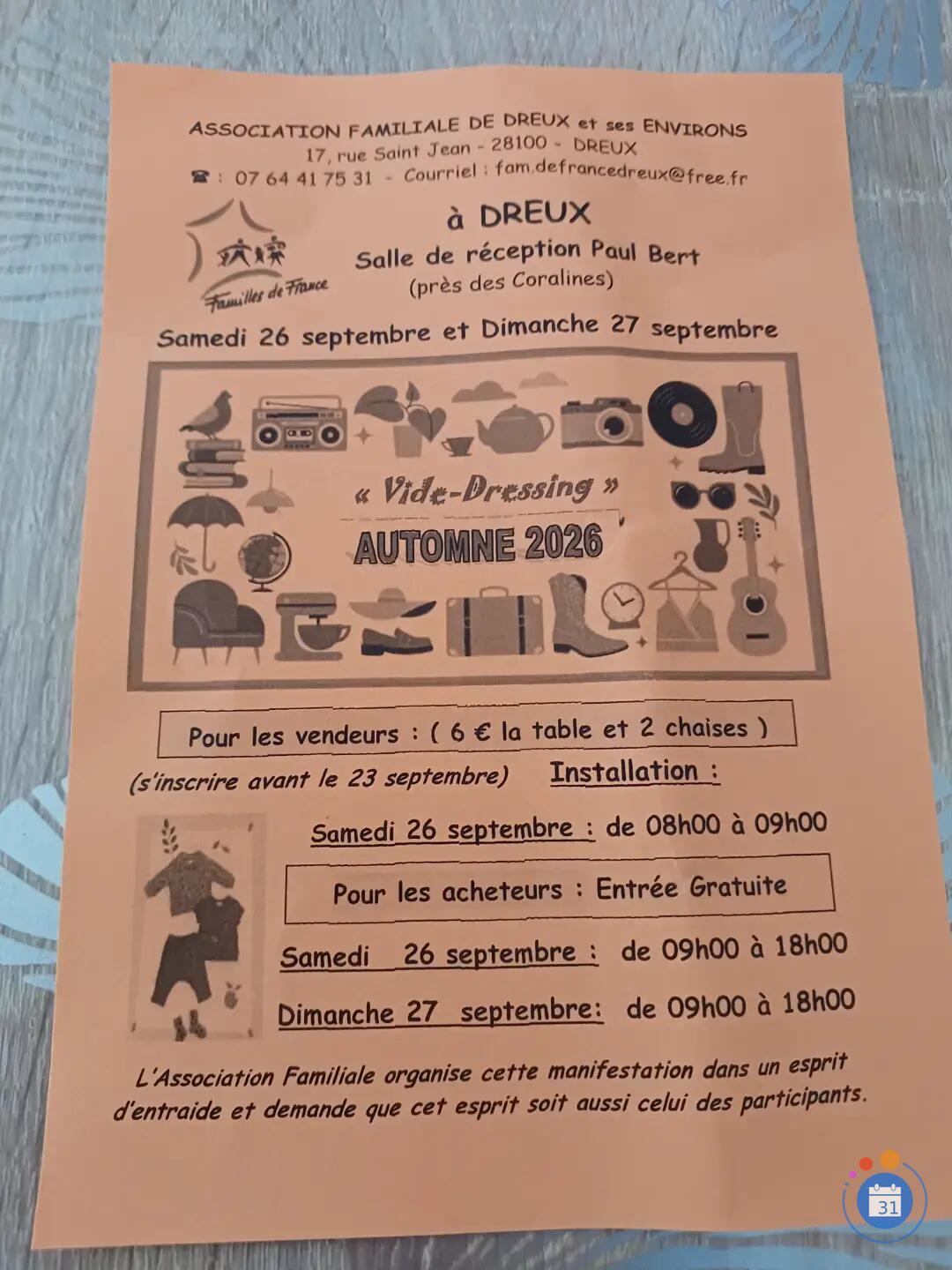 ASSOCIATION FAMILIALE DE DREUX et ses ENVIRONS
17, rue Saint Jean - 28100 - DREUX
☎ : 07 64 41 75 31 - Courriel : fam.defrancedreux@free.fr

Familles de France

à DREUX
Salle de réception Paul Bert
(près des Coralines)

Samedi 26 septembre et Dimanche 27 septembre

« Vide-Dressing »
AUTOMNE 2026

Pour les vendeurs : ( 6 € la table et 2 chaises )

(s'inscrire avant le 23 septembre) Installation :

Samedi 26 septembre : de 08h00 à 09h00

Pour les acheteurs : Entrée Gratuite

Samedi 26 septembre : de 09h00 à 18h00

Dimanche 27 septembre: de 09h00 à 18h00

L'Association Familiale organise cette manifestation dans un esprit d'entraide et demande que cet esprit soit aussi celui des participants.

31